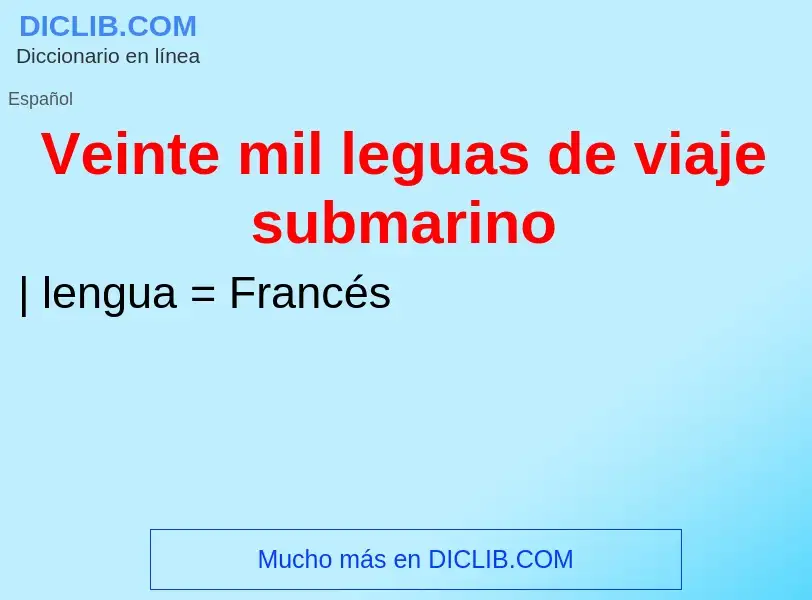 DICLIB.COM
Diccionario en línea

Español

Veinte mil leguas de viaje submarino

| lengua = Francés

Mucho más en DICLIB.COM